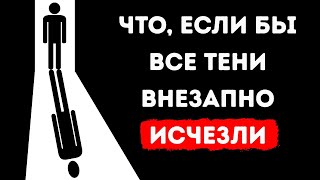 ЧТО, ЕСЛИ БЫ ВСЕ ТЕНИ ВНЕЗАПНО ИСЧЕЗЛИ